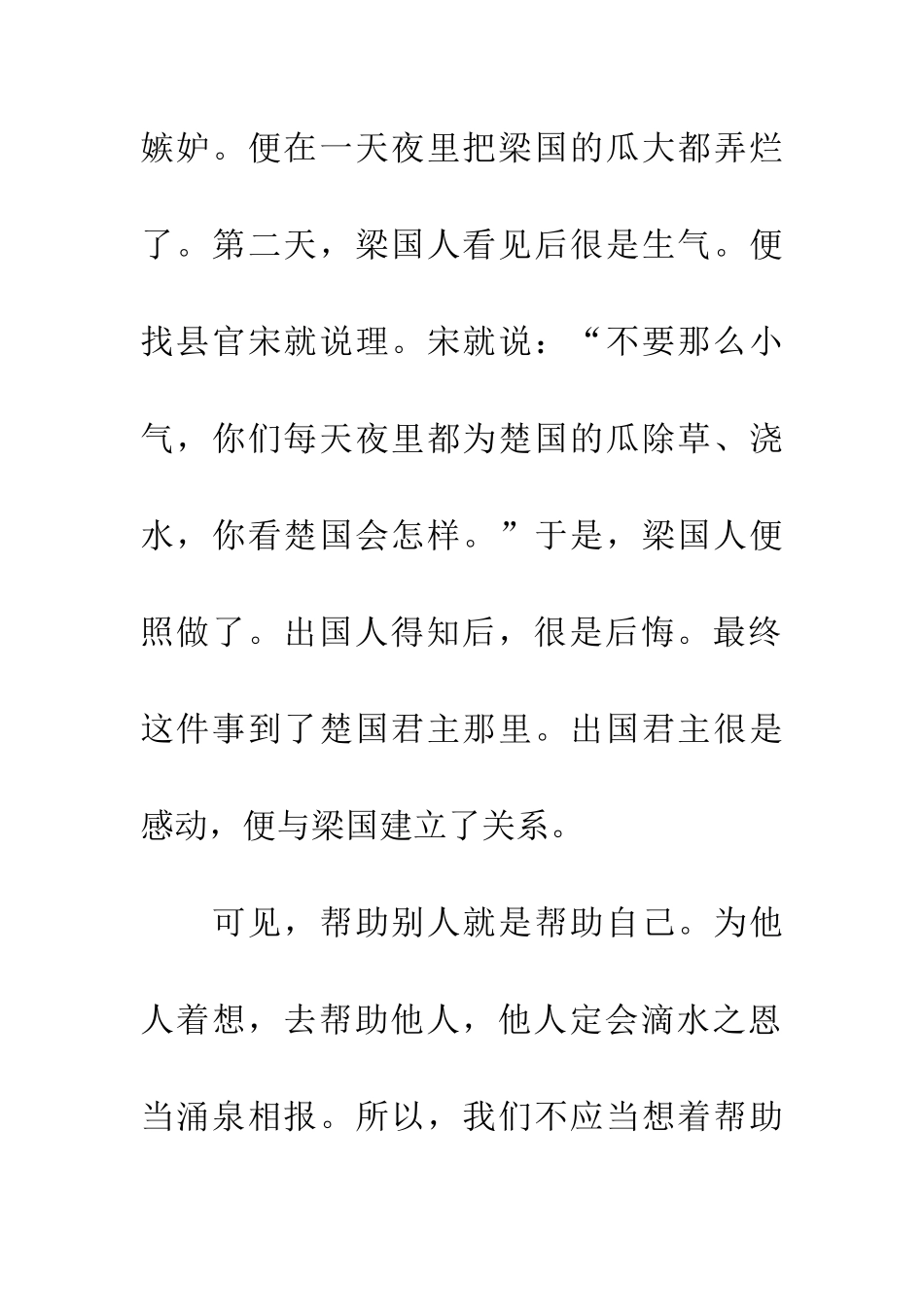 嫉妒。便在一天夜里把梁国的瓜大都弄烂了。第二天，梁国人看见后很是生气。便找县官宋就说理。宋就说：“不要那么小气，你们每天夜里都为楚国的瓜除草、浇水，你看楚国会怎样。”于是，梁国人便照做了。出国人得知后，很是后悔。最终这件事到了楚国君主那里。出国君主很是感动，便与梁国建立了关系。

可见，帮助别人就是帮助自己。为他人着想，去帮助他人，他人定会滴水之恩当涌泉相报。所以，我们不应当想着帮助